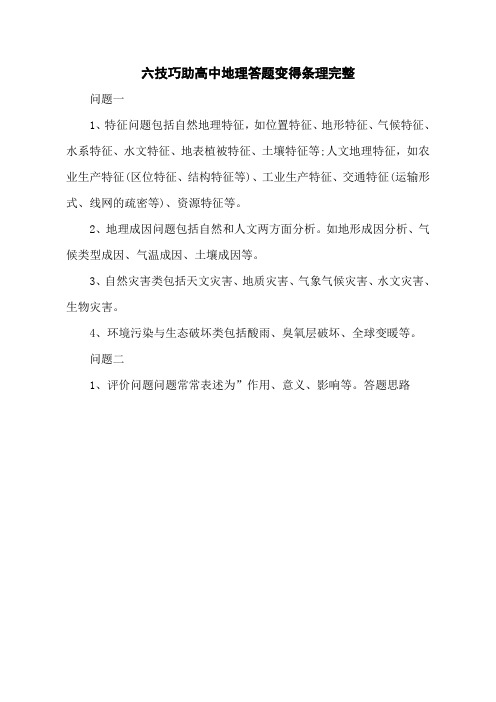 六技巧助高中地理答题变得条理完整

问题一

1、特征问题包括自然地理特征，如位置特征、地形特征、气候特征、水系特征、水文特征、地表植被特征、土壤特征等;人文地理特征，如农业生产特征(区位特征、结构特征等)、工业生产特征、交通特征(运输形式、线网的疏密等)、资源特征等。

2、地理成因问题包括自然和人文两方面分析。如地形成因分析、气候类型成因、气温成因、土壤成因等。

3、自然灾害类包括天文灾害、地质灾害、气象气候灾害、水文灾害、生物灾害。

4、环境污染与生态破坏类包括酸雨、臭氧层破坏、全球变暖等。

问题二

1、评价问题问题常常表述为”作用、意义、影响等。答题思路